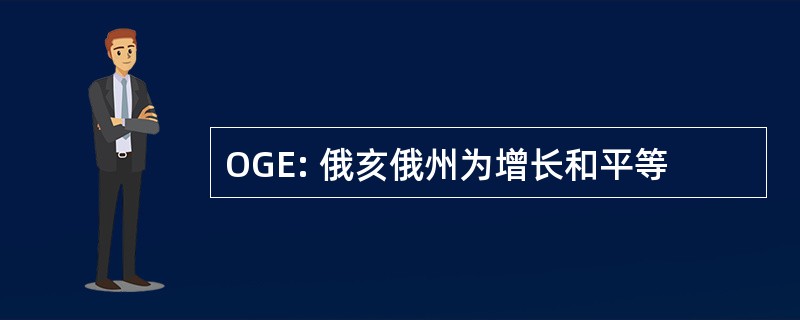 OGE: 俄亥俄州为增长和平等